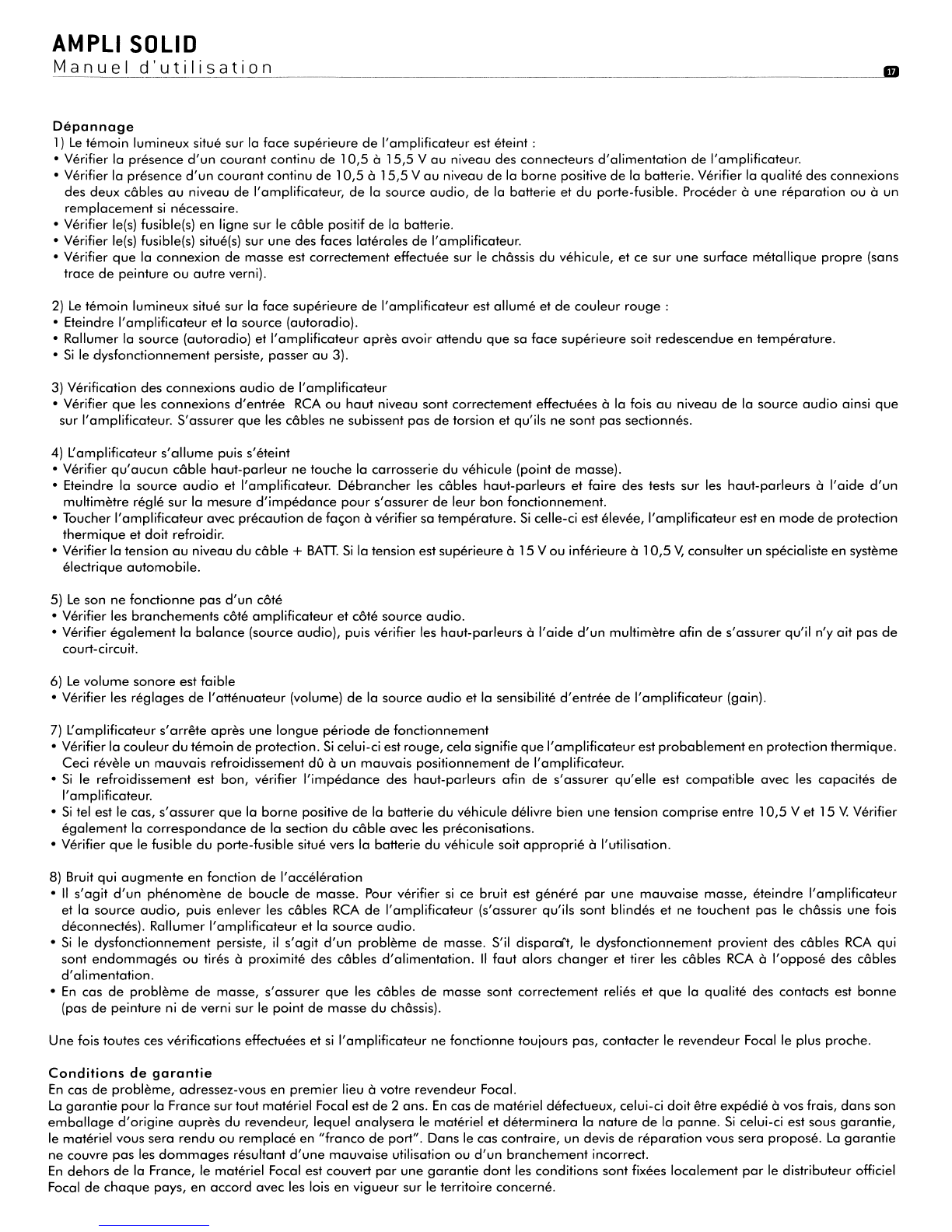 AMPLI SOLID
Manuel d'utilisation

17

Dépannage
1) Le témoin lumineux situé sur la face supérieure de l'amplificateur est éteint :
• Vérifier la présence d'un courant continu de 10,5 à 15,5 V au niveau des connecteurs d'alimentation de l'amplificateur.
• Vérifier la présence d'un courant continu de 10,5 à 15,5 V au niveau de la borne positive de la batterie. Vérifier la qualité des connexions des deux câbles au niveau de l'amplificateur, de la source audio, de la batterie et du porte-fusible. Procéder à une réparation ou à un remplacement si nécessaire.
• Vérifier le(s) fusible(s) en ligne sur le câble positif de la batterie.
• Vérifier le(s) fusible(s) situé(s) sur une des faces latérales de l'amplificateur.
• Vérifier que la connexion de masse est correctement effectuée sur le châssis du véhicule, et ce sur une surface métallique propre (sans trace de peinture ou autre verni).

2) Le témoin lumineux situé sur la face supérieure de l'amplificateur est allumé et de couleur rouge :
• Eteindre l'amplificateur et la source (autoradio).
• Rallumer la source (autoradio) et l'amplificateur après avoir attendu que sa face supérieure soit redescendue en température.
• Si le dysfonctionnement persiste, passer au 3).

3) Vérification des connexions audio de l'amplificateur
• Vérifier que les connexions d'entrée RCA ou haut niveau sont correctement effectuées à la fois au niveau de la source audio ainsi que sur l'amplificateur. S'assurer que les câbles ne subissent pas de torsion et qu'ils ne sont pas sectionnés.

4) L'amplificateur s'allume puis s'éteint
• Vérifier qu'aucun câble haut-parleur ne touche la carrosserie du véhicule (point de masse).
• Eteindre la source audio et l'amplificateur. Débrancher les câbles haut-parleurs et faire des tests sur les haut-parleurs à l'aide d'un multimètre réglé sur la mesure d'impédance pour s'assurer de leur bon fonctionnement.
• Toucher l'amplificateur avec précaution de façon à vérifier sa température. Si celle-ci est élevée, l'amplificateur est en mode de protection thermique et doit refroidir.
• Vérifier la tension au niveau du câble + BATT. Si la tension est supérieure à 15 V ou inférieure à 10,5 V, consulter un spécialiste en système électrique automobile.

5) Le son ne fonctionne pas d'un côté
• Vérifier les branchements côté amplificateur et côté source audio.
• Vérifier également la balance (source audio), puis vérifier les haut-parleurs à l'aide d'un multimètre afin de s'assurer qu'il n'y ait pas de court-circuit.

6) Le volume sonore est faible
• Vérifier les réglages de l'atténuateur (volume) de la source audio et la sensibilité d'entrée de l'amplificateur (gain).

7) L'amplificateur s'arrête après une longue période de fonctionnement
• Vérifier la couleur du témoin de protection. Si celui-ci est rouge, cela signifie que l'amplificateur est probablement en protection thermique. Ceci révèle un mauvais refroidissement dû à un mauvais positionnement de l'amplificateur.
• Si le refroidissement est bon, vérifier l'impédance des haut-parleurs afin de s'assurer qu'elle est compatible avec les capacités de l'amplificateur.
• Si tel est le cas, s'assurer que la borne positive de la batterie du véhicule délivre bien une tension comprise entre 10,5 V et 15 V. Vérifier également la correspondance de la section du câble avec les préconisations.
• Vérifier que le fusible du porte-fusible situé vers la batterie du véhicule soit approprié à l'utilisation.

8) Bruit qui augmente en fonction de l'accélération
• Il s'agit d'un phénomène de boucle de masse. Pour vérifier si ce bruit est généré par une mauvaise masse, éteindre l'amplificateur et la source audio, puis enlever les câbles RCA de l'amplificateur (s'assurer qu'ils sont blindés et ne touchent pas le châssis une fois déconnectés). Rallumer l'amplificateur et la source audio.
• Si le dysfonctionnement persiste, il s'agit d'un problème de masse. S'il disparaît, le dysfonctionnement provient des câbles RCA qui sont endommagés ou tirés à proximité des câbles d'alimentation. Il faut alors changer et tirer les câbles RCA à l'opposé des câbles d'alimentation.
• En cas de problème de masse, s'assurer que les câbles de masse sont correctement reliés et que la qualité des contacts est bonne (pas de peinture ni de verni sur le point de masse du châssis).

Une fois toutes ces vérifications effectuées et si l'amplificateur ne fonctionne toujours pas, contacter le revendeur Focal le plus proche.

Conditions de garantie
En cas de problème, adressez-vous en premier lieu à votre revendeur Focal.
La garantie pour la France sur tout matériel Focal est de 2 ans. En cas de matériel défectueux, celui-ci doit être expédié à vos frais, dans son emballage d'origine auprès du revendeur, lequel analysera le matériel et déterminera la nature de la panne. Si celui-ci est sous garantie, le matériel vous sera rendu ou remplacé en "franco de port". Dans le cas contraire, un devis de réparation vous sera proposé. La garantie ne couvre pas les dommages résultant d'une mauvaise utilisation ou d'un branchement incorrect.
En dehors de la France, le matériel Focal est couvert par une garantie dont les conditions sont fixées localement par le distributeur officiel Focal de chaque pays, en accord avec les lois en vigueur sur le territoire concerné.